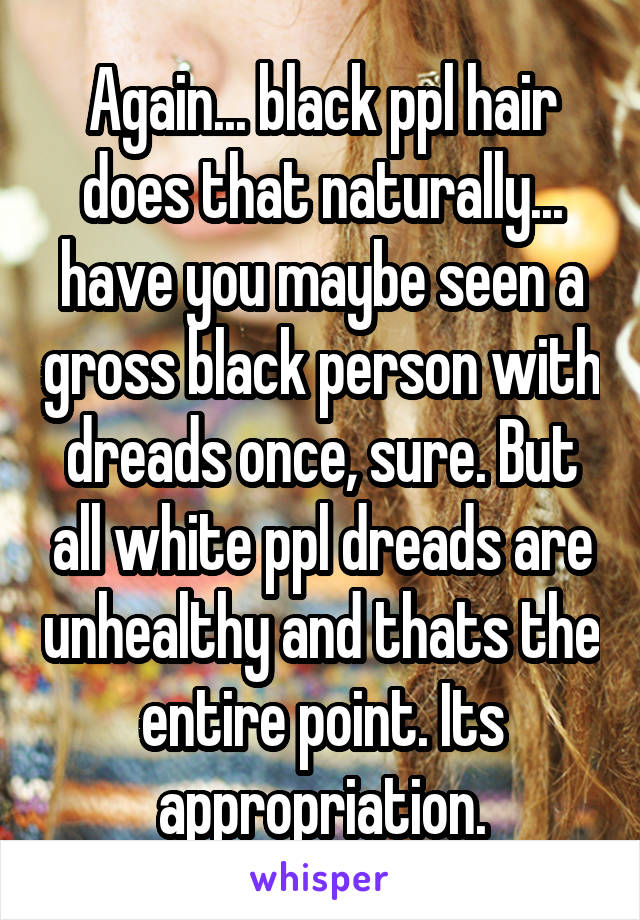 Again... black ppl hair does that naturally... have you maybe seen a gross black person with dreads once, sure. But all white ppl dreads are unhealthy and thats the entire point. Its appropriation.

whisper